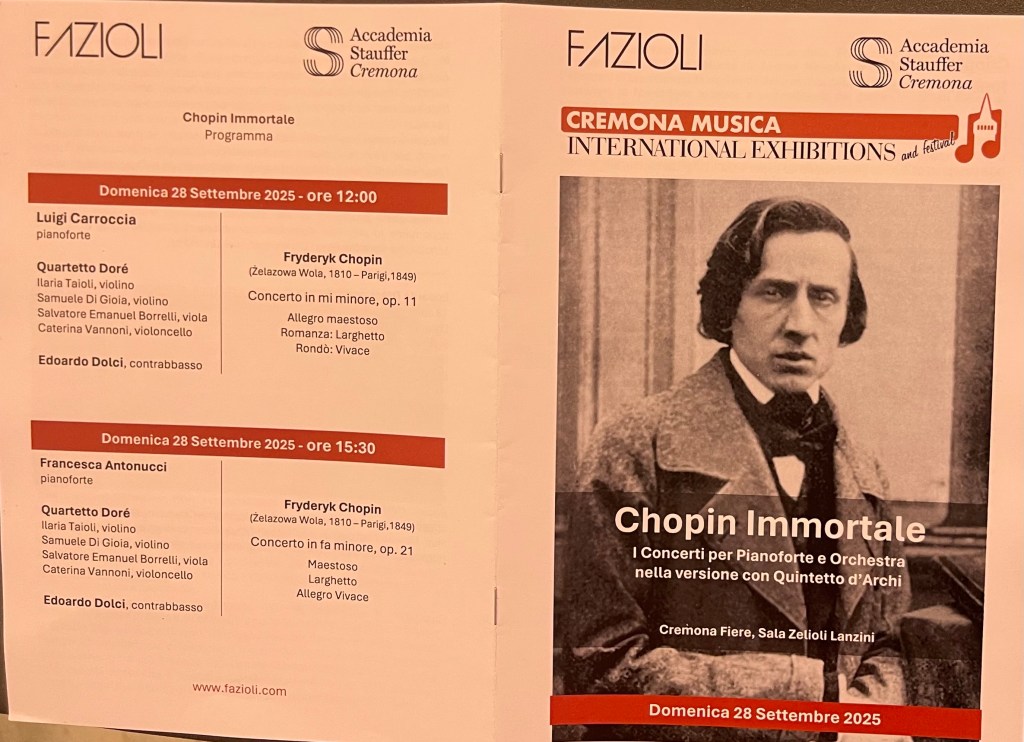 FAZIOLI

Accademia
Stauffer
Cremona

Chopin Immortale
Programma

Domenica 28 Settembre 2025 - ore 12:00

Luigi Carroccia
pianoforte

Quartetto Doré
Ilaria Taioli, violino
Samuele Di Gioia, violino
Salvatore Emanuel Borrelli, viola
Caterina Vannoni, violoncello

Edoardo Dolci, contrabbasso

Fryderyk Chopin
(Żelazowa Wola, 1810 – Parigi,1849)

Concerto in mi minore, op. 11
Allegro maestoso
Romanza: Larghetto
Rondò: Vivace

Domenica 28 Settembre 2025 - ore 15:30

Francesca Antonucci
pianoforte

Quartetto Doré
Ilaria Taioli, violino
Samuele Di Gioia, violino
Salvatore Emanuel Borrelli, viola
Caterina Vannoni, violoncello

Edoardo Dolci, contrabbasso

Fryderyk Chopin
(Żelazowa Wola, 1810 – Parigi,1849)

Concerto in fa minore, op. 21
Maestoso
Larghetto
Allegro Vivace

www.fazioli.com

FAZIOLI

Accademia
Stauffer
Cremona

CREMONA MUSICA
INTERNATIONAL EXHIBITIONS and festival

Chopin Immortale
I Concerti per Pianoforte e Orchestra
nella versione con Quintetto d'Archi

Cremona Fiere, Sala Zelioli Lanzini

Domenica 28 Settembre 2025